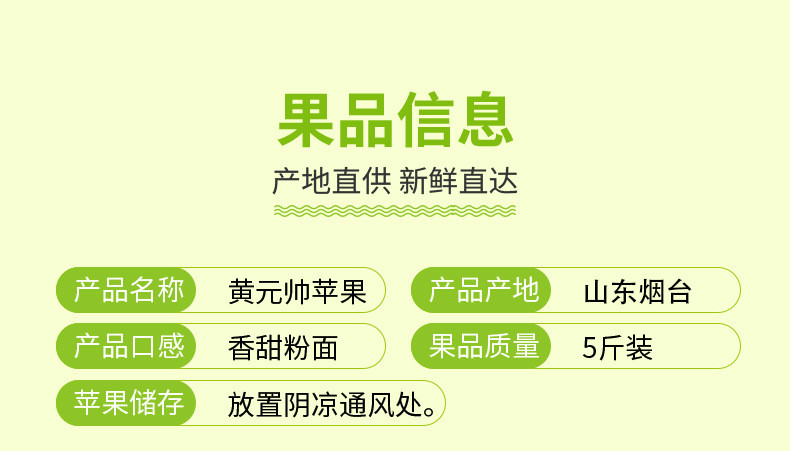 果品信息

产地直供 新鲜直达

产品名称 黄元帅苹果

产品产地 山东烟台

产品口感 香甜粉面

果品质量 5斤装

苹果储存 放置阴凉通风处。